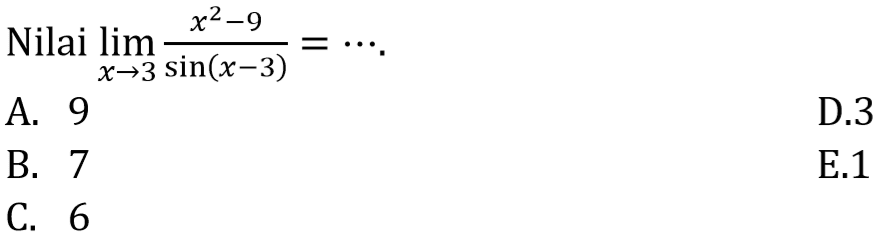 Nilai $\lim_{x \to 3} \frac{x^2-9}{\sin(x-3)} = \cdots$.

A. 9

B. 7

C. 6

D.3

E.1